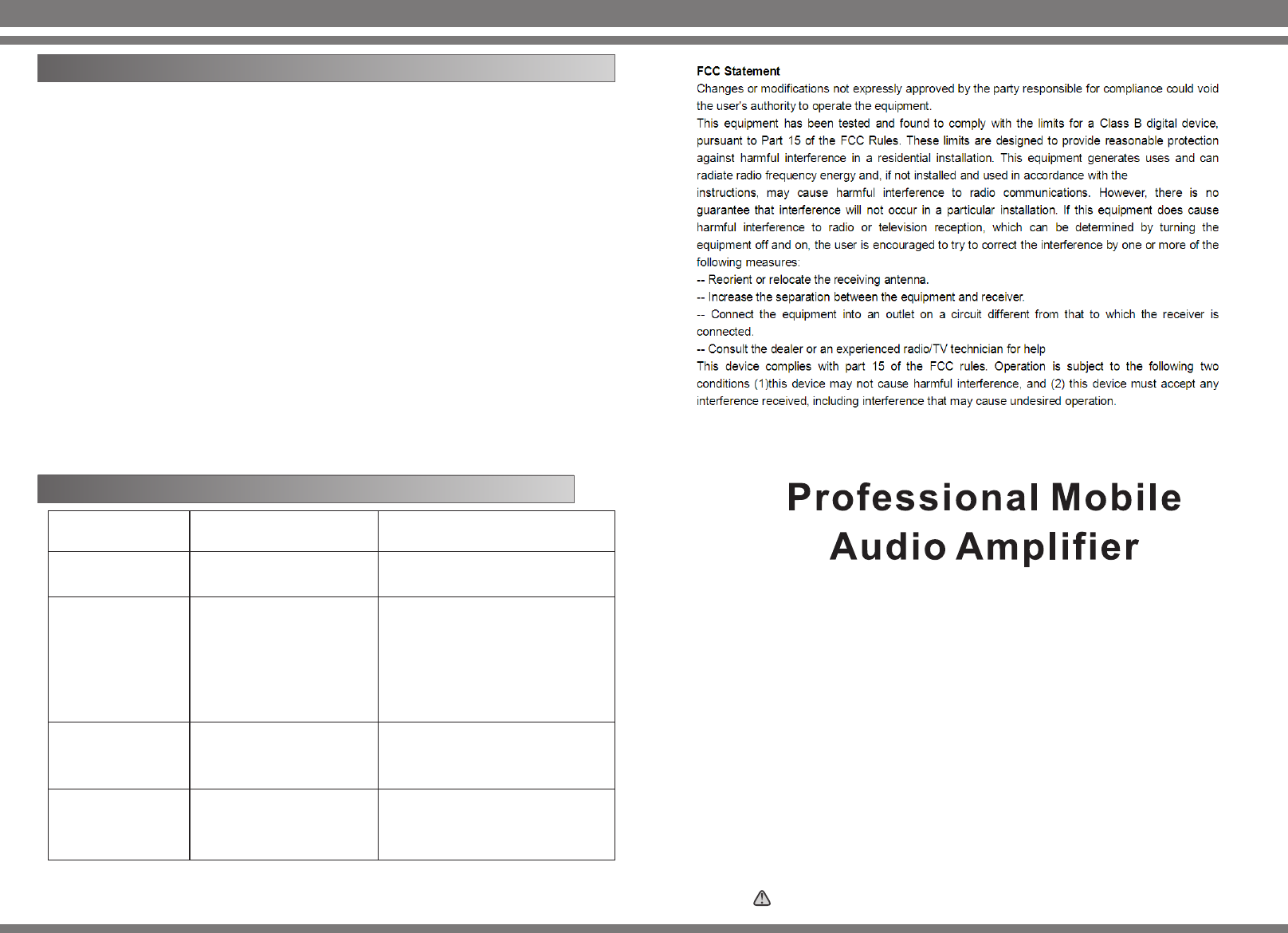 FCC Statement

Changes or modifications not expressly approved by the party responsible for compliance could void the user's authority to operate the equipment.

This equipment has been tested and found to comply with the limits for a Class B digital device, pursuant to Part 15 of the FCC Rules. These limits are designed to provide reasonable protection against harmful interference in a residential installation. This equipment generates uses and can radiate radio frequency energy and, if not installed and used in accordance with the

instructions, may cause harmful interference to radio communications. However, there is no guarantee that interference will not occur in a particular installation. If this equipment does cause harmful interference to radio or television reception, which can be determined by turning the equipment off and on, the user is encouraged to try to correct the interference by one or more of the following measures:

-- Reorient or relocate the receiving antenna.

-- Increase the separation between the equipment and receiver.

-- Connect the equipment into an outlet on a circuit different from that to which the receiver is connected.

-- Consult the dealer or an experienced radio/TV technician for help

This device complies with part 15 of the FCC rules. Operation is subject to the following two conditions (1)this device may not cause harmful interference, and (2) this device must accept any interference received, including interference that may cause undesired operation.

Professional Mobile Audio Amplifier